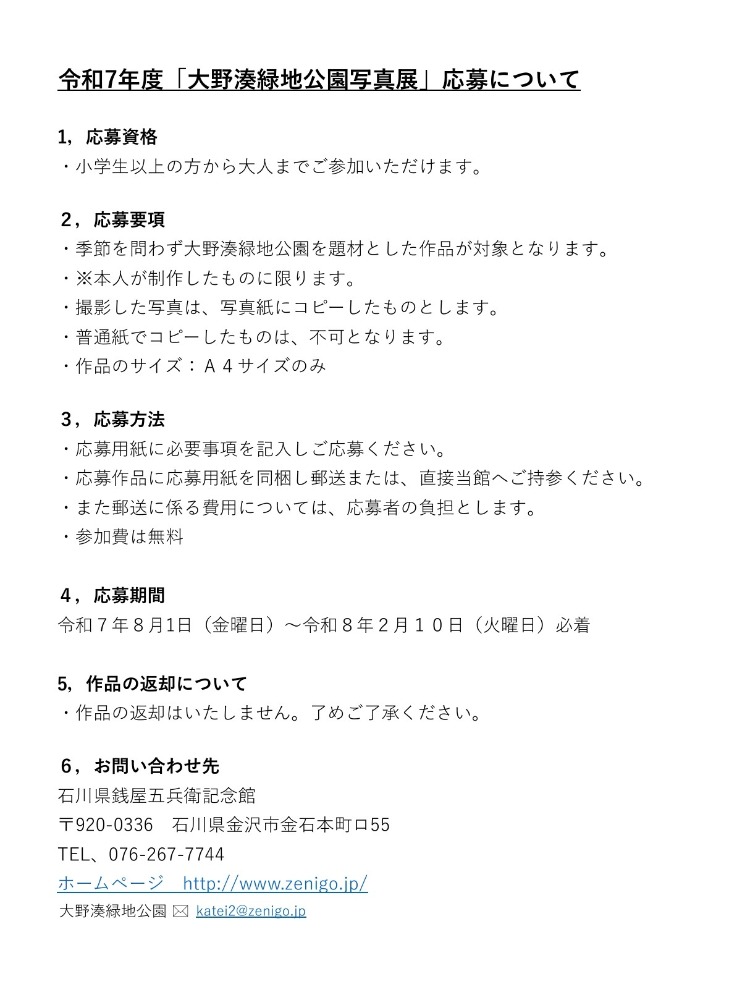 令和7年度「大野湊緑地公園写真展」応募について

1，応募資格
・小学生以上の方から大人までご参加いただけます。

2，応募要項
・季節を問わず大野湊緑地公園を題材とした作品が対象となります。
・※本人が制作したものに限ります。
・撮影した写真は、写真紙にコピーしたものとします。
・普通紙でコピーしたものは、不可となります。
・作品のサイズ：Ａ４サイズのみ

3，応募方法
・応募用紙に必要事項を記入しご応募ください。
・応募作品に応募用紙を同梱し郵送または、直接当館へご持参ください。
・また郵送に係る費用については、応募者の負担とします。
・参加費は無料

4，応募期間
令和７年８月1日（金曜日）～令和８年２月１０日（火曜日）必着

5，作品の返却について
・作品の返却はいたしません。了めご了承ください。

6，お問い合わせ先
石川県銭屋五兵衛記念館
〒920-0336　石川県金沢市金石本町ロ55
TEL、076-267-7744
ホームページ　http://www.zenigo.jp/
大野湊緑地公園 ✉ katei2@zenigo.jp